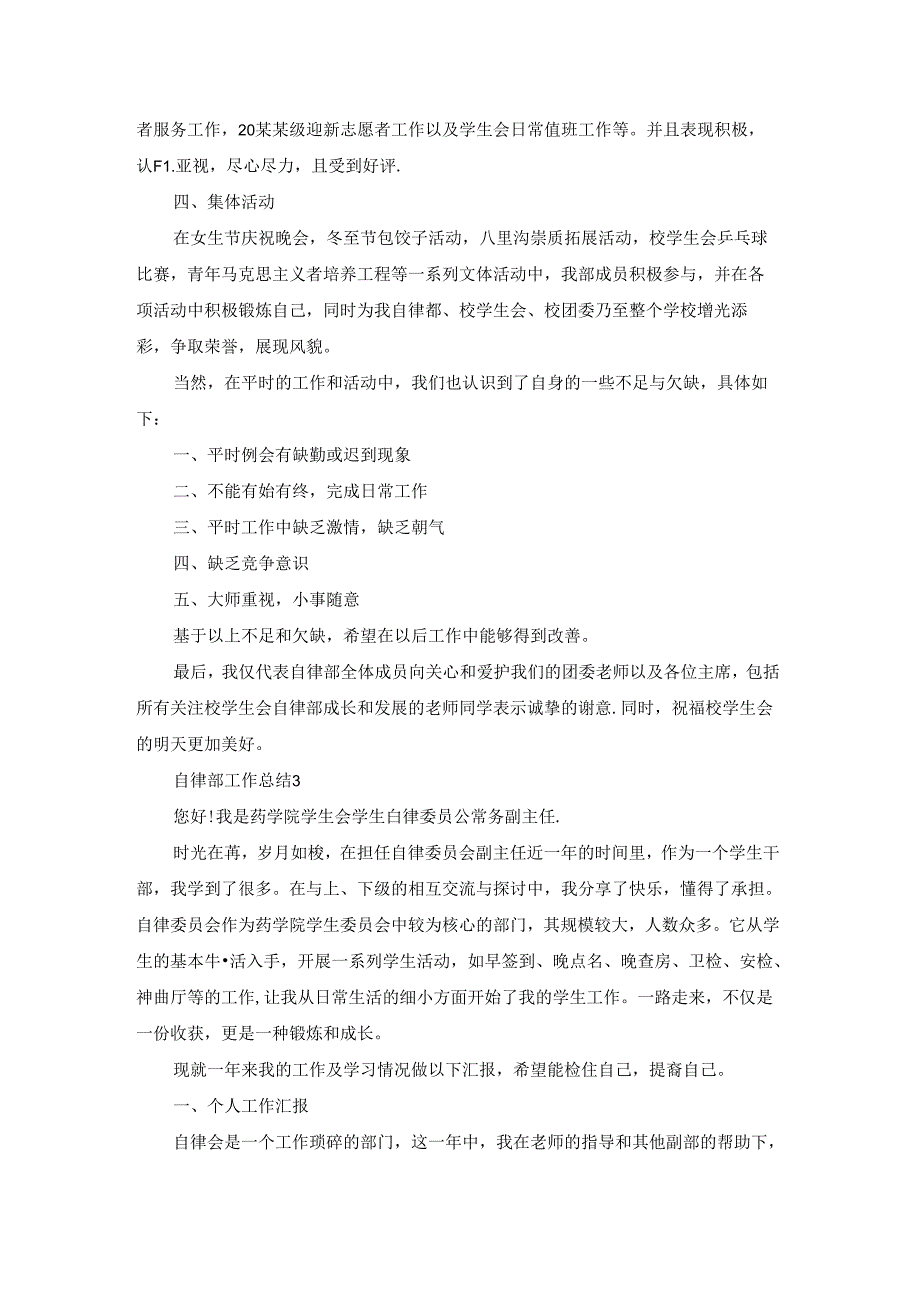 者服务工作，20某某级迎新志愿者工作以及学生会日常值班工作等。并且表现积极，认F1.亚视，尽心尽力，且受到好评.

四、集体活动

在女生节庆祝晚会，冬至节包饺子活动，八里沟崇质拓展活动，校学生会乒乓球比赛，青年马克思主义者培养工程等一系列文体活动中，我部成员积极参与，并在各项活动中积极锻炼自己，同时为我自律都、校学生会、校团委乃至整个学校增光添彩，争取荣誉，展现风貌。

当然，在平时的工作和活动中，我们也认识到了自身的一些不足与欠缺，具体如下：

一、平时例会有缺勤或迟到现象

二、不能有始有终，完成日常工作

三、平时工作中缺乏激情，缺乏朝气

四、缺乏竞争意识

五、大师重视，小事随意

基于以上不足和欠缺，希望在以后工作中能够得到改善。

最后，我仅代表自律部全体成员向关心和爱护我们的团委老师以及各位主席，包括所有关注校学生会自律部成长和发展的老师同学表示诚挚的谢意.同时，祝福校学生会的明天更加美好。

自律部工作总结3

您好!我是药学院学生会学生自律委员公常务副主任.

时光在苒，岁月如梭，在担任自律委员会副主任近一年的时间里，作为一个学生干部，我学到了很多。在与上、下级的相互交流与探讨中，我分享了快乐，懂得了承担。自律委员会作为药学院学生委员会中较为核心的部门，其规模较大，人数众多。它从学生的基本牛•活入手，开展一系列学生活动，如早签到、晚点名、晚查房、卫检、安检、神曲厅等的工作,让我从日常生活的细小方面开始了我的学生工作。一路走来，不仅是一份收获，更是一种锻炼和成长。

现就一年来我的工作及学习情况做以下汇报，希望能检住自己，提裔自己。

一、个人工作汇报

自律会是一个工作琐碎的部门，这一年中，我在老师的指导和其他副部的帮助下，